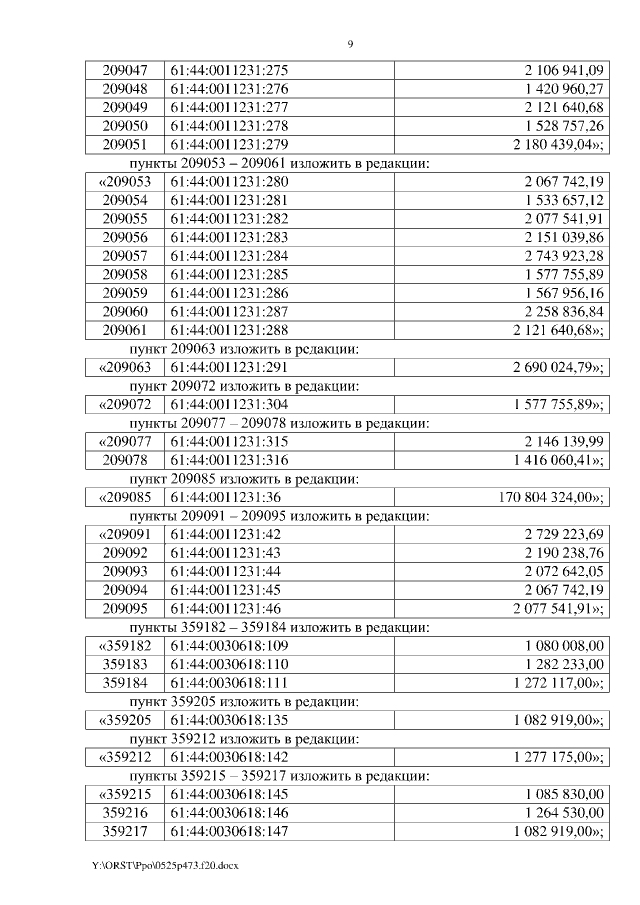 9

| 209047 | 61:44:0011231:275 | 2 106 941,09 |
|---|---|---|
| 209048 | 61:44:0011231:276 | 1 420 960,27 |
| 209049 | 61:44:0011231:277 | 2 121 640,68 |
| 209050 | 61:44:0011231:278 | 1 528 757,26 |
| 209051 | 61:44:0011231:279 | 2 180 439,04»; |

пункты 209053 – 209061 изложить в редакции:

| «209053 | 61:44:0011231:280 | 2 067 742,19 |
|---|---|---|
| 209054 | 61:44:0011231:281 | 1 533 657,12 |
| 209055 | 61:44:0011231:282 | 2 077 541,91 |
| 209056 | 61:44:0011231:283 | 2 151 039,86 |
| 209057 | 61:44:0011231:284 | 2 743 923,28 |
| 209058 | 61:44:0011231:285 | 1 577 755,89 |
| 209059 | 61:44:0011231:286 | 1 567 956,16 |
| 209060 | 61:44:0011231:287 | 2 258 836,84 |
| 209061 | 61:44:0011231:288 | 2 121 640,68»; |

пункт 209063 изложить в редакции:

| «209063 | 61:44:0011231:291 | 2 690 024,79»; |
|---|---|---|

пункт 209072 изложить в редакции:

| «209072 | 61:44:0011231:304 | 1 577 755,89»; |
|---|---|---|

пункты 209077 – 209078 изложить в редакции:

| «209077 | 61:44:0011231:315 | 2 146 139,99 |
|---|---|---|
| 209078 | 61:44:0011231:316 | 1 416 060,41»; |

пункт 209085 изложить в редакции:

| «209085 | 61:44:0011231:36 | 170 804 324,00»; |
|---|---|---|

пункты 209091 – 209095 изложить в редакции:

| «209091 | 61:44:0011231:42 | 2 729 223,69 |
|---|---|---|
| 209092 | 61:44:0011231:43 | 2 190 238,76 |
| 209093 | 61:44:0011231:44 | 2 072 642,05 |
| 209094 | 61:44:0011231:45 | 2 067 742,19 |
| 209095 | 61:44:0011231:46 | 2 077 541,91»; |

пункты 359182 – 359184 изложить в редакции:

| «359182 | 61:44:0030618:109 | 1 080 008,00 |
|---|---|---|
| 359183 | 61:44:0030618:110 | 1 282 233,00 |
| 359184 | 61:44:0030618:111 | 1 272 117,00»; |

пункт 359205 изложить в редакции:

| «359205 | 61:44:0030618:135 | 1 082 919,00»; |
|---|---|---|

пункт 359212 изложить в редакции:

| «359212 | 61:44:0030618:142 | 1 277 175,00»; |
|---|---|---|

пункты 359215 – 359217 изложить в редакции:

| «359215 | 61:44:0030618:145 | 1 085 830,00 |
|---|---|---|
| 359216 | 61:44:0030618:146 | 1 264 530,00 |
| 359217 | 61:44:0030618:147 | 1 082 919,00»; |

Y:\ORST\Ppo\0525p473.f20.docx